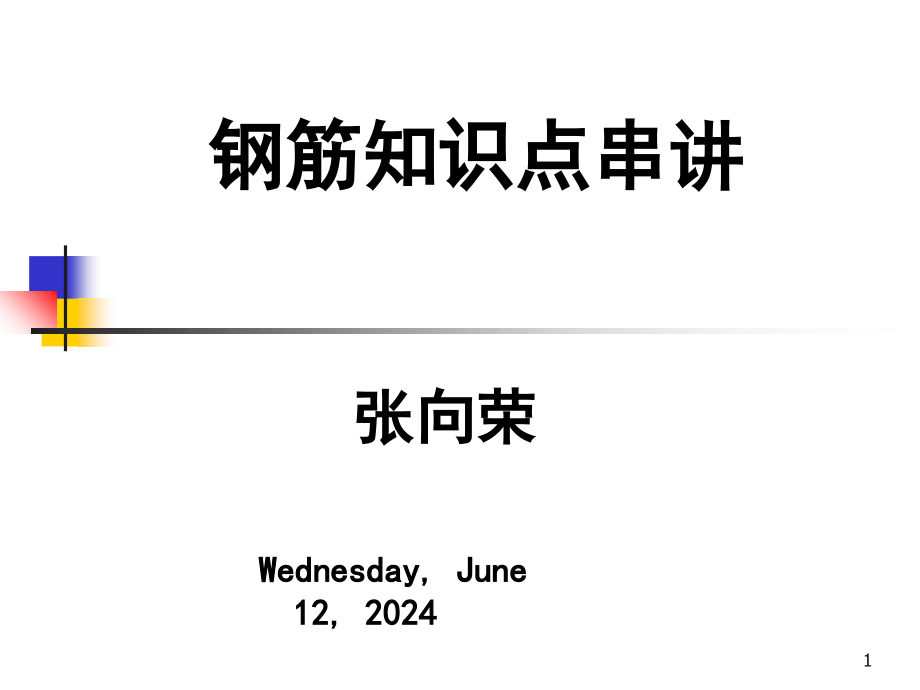 钢筋知识点串讲

张向荣

Wednesday, June 12, 2024

1